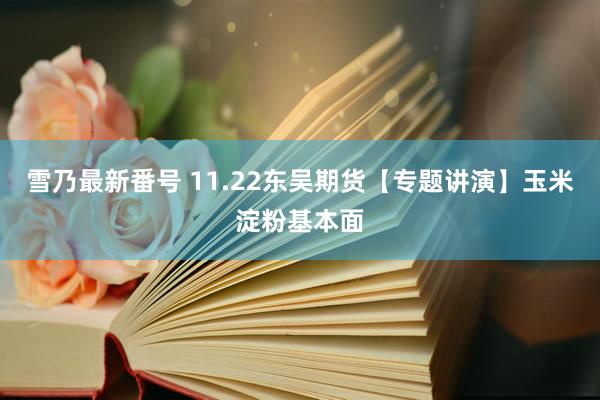 雪乃最新番号 11.22东吴期货【专题讲演】玉米淀粉基本面